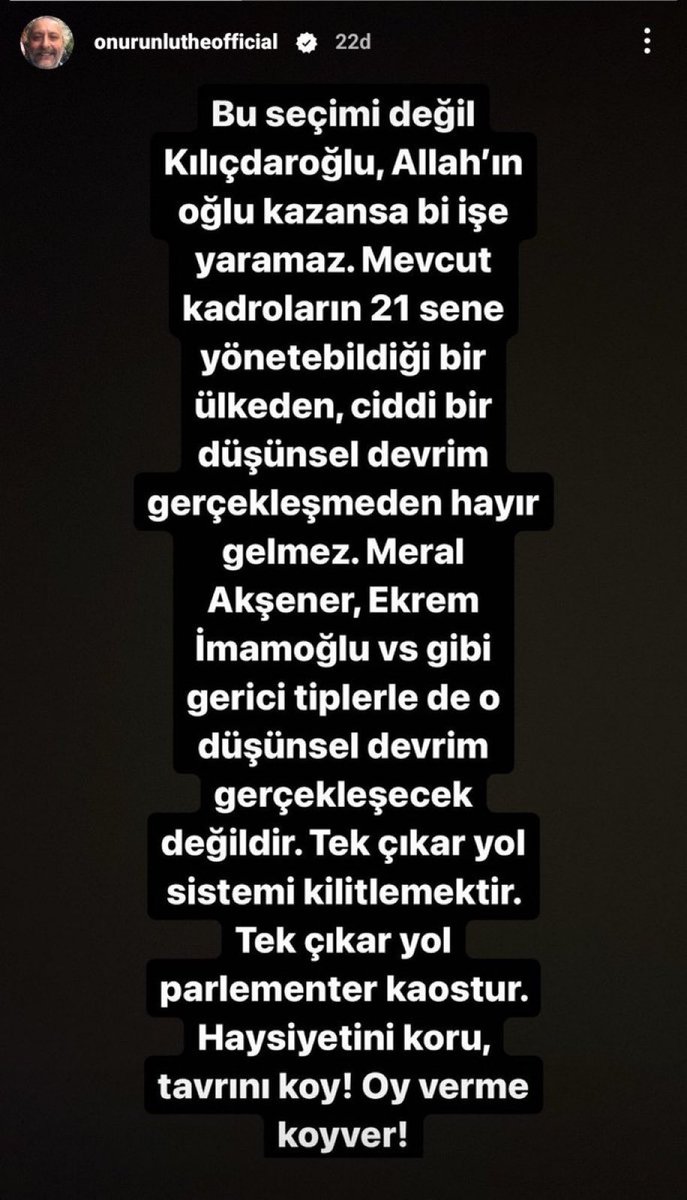 onurunlutheofficial 22d

Bu seçimi değil Kılıçdaroğlu, Allah'ın oğlu kazansa bi işe yaramaz. Mevcut kadroların 21 sene yönetebildiği bir ülkeden, ciddi bir düşünsel devrim gerçekleşmeden hayır gelmez. Meral Akşener, Ekrem İmamoğlu vs gibi gerici tiplerle de o düşünsel devrim gerçekleşecek değildir. Tek çıkar yol sistemi kilitlemektir. Tek çıkar yol parlementer kaostur. Haysiyetini koru, tavrını koy! Oy verme koyver!